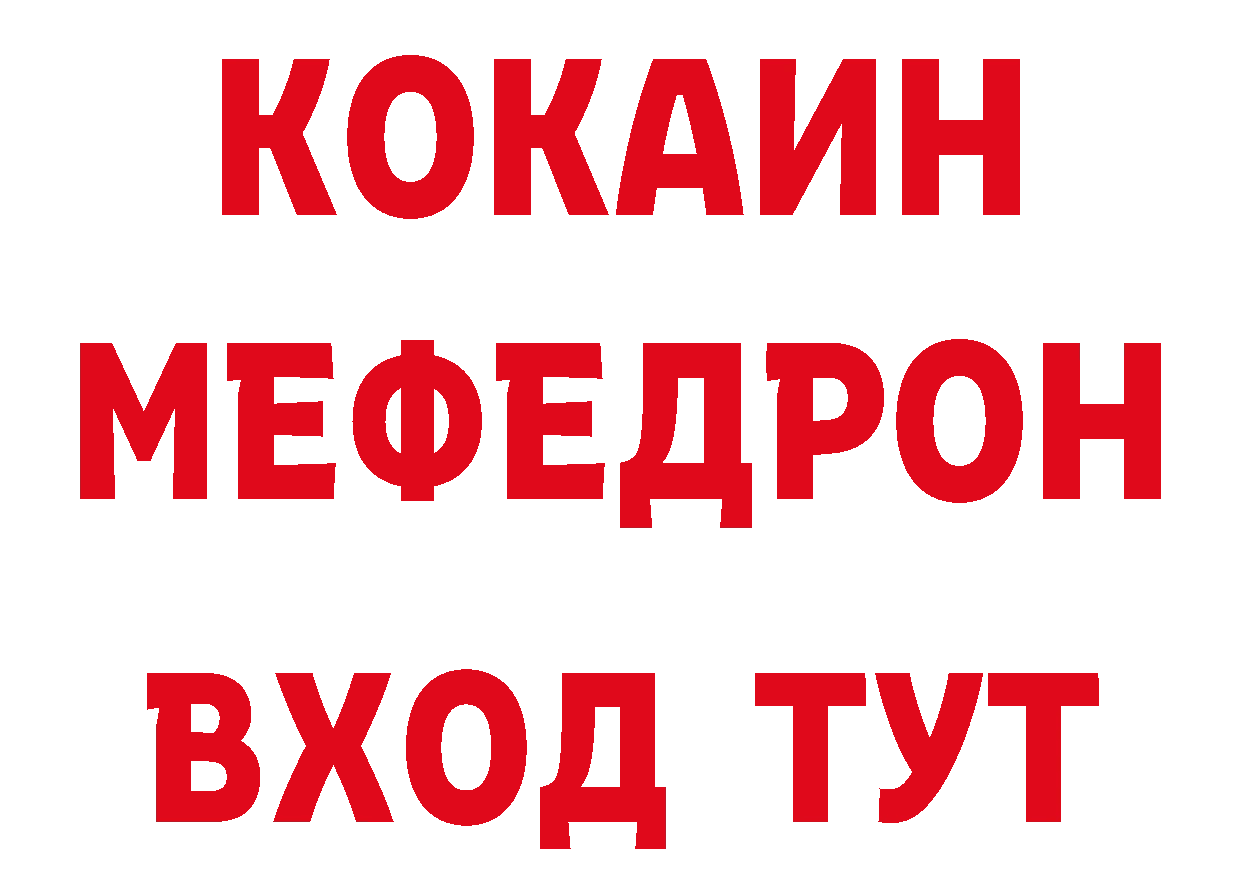 КОКАИН
МЕФЕДРОН
ВХОД ТУТ